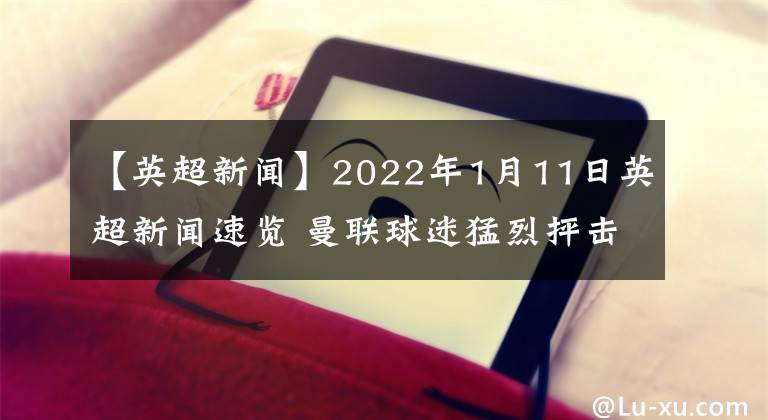 【英超新闻】2022年1月11日英超新闻速览 曼联球迷猛烈抨击

@Lu-xu.com